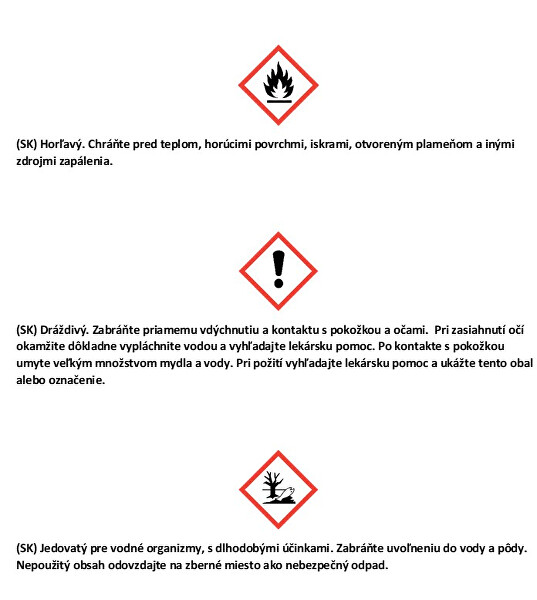 (SK) Horľavý. Chráňte pred teplom, horúcimi povrchmi, iskrami, otvoreným plameňom a inými zdrojmi zapálenia.

(SK) Dráždivý. Zabráňte priamemu vdýchnutiu a kontaktu s pokožkou a očami. Pri zasiahnutí očí okamžite dôkladne vypláchnite vodou a vyhľadajte lekársku pomoc. Po kontakte s pokožkou umyte veľkým množstvom mydla a vody. Pri požití vyhľadajte lekársku pomoc a ukážte tento obal alebo označenie.

(SK) Jedovatý pre vodné organizmy, s dlhodobými účinkami. Zabráňte uvoľneniu do vody a pôdy. Nepoužitý obsah odovzdajte na zberné miesto ako nebezpečný odpad.